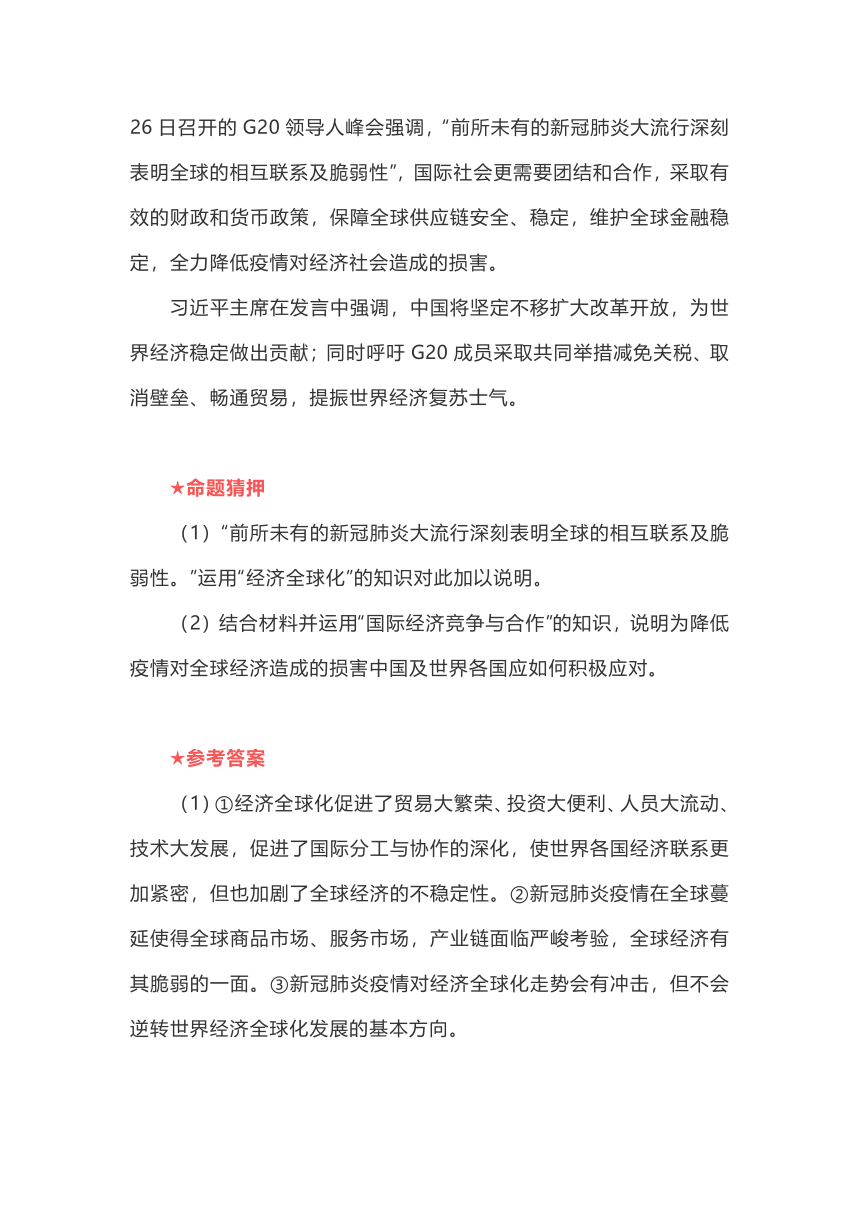 26 日召开的 G20 领导人峰会强调，“前所未有的新冠肺炎大流行深刻表明全球的相互联系及脆弱性”，国际社会更需要团结和合作，采取有效的财政和货币政策，保障全球供应链安全、稳定，维护全球金融稳定，全力降低疫情对经济社会造成的损害。

习近平主席在发言中强调，中国将坚定不移扩大改革开放，为世界经济稳定做出贡献；同时呼吁 G20 成员采取共同举措减免关税、取消壁垒、畅通贸易，提振世界经济复苏士气。

★命题猜押

（1）“前所未有的新冠肺炎大流行深刻表明全球的相互联系及脆弱性。”运用“经济全球化”的知识对此加以说明。

（2）结合材料并运用“国际经济竞争与合作”的知识，说明为降低疫情对全球经济造成的损害中国及世界各国应如何积极应对。

★参考答案

（1）①经济全球化促进了贸易大繁荣、投资大便利、人员大流动、技术大发展，促进了国际分工与协作的深化，使世界各国经济联系更加紧密，但也加剧了全球经济的不稳定性。②新冠肺炎疫情在全球蔓延使得全球商品市场、服务市场，产业链面临严峻考验，全球经济有其脆弱的一面。③新冠肺炎疫情对经济全球化走势会有冲击，但不会逆转世界经济全球化发展的基本方向。